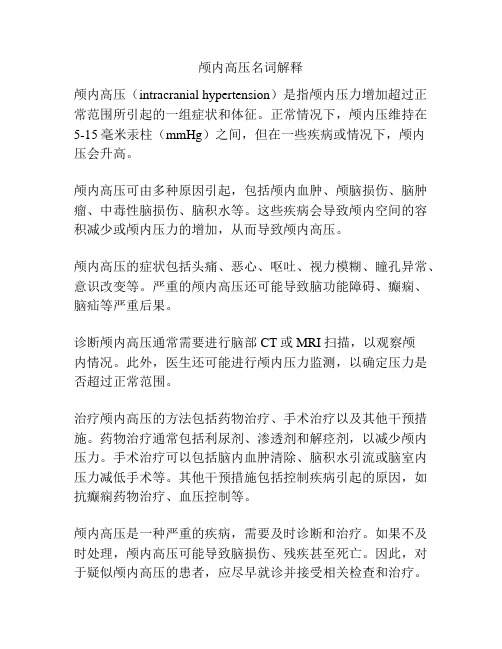 颅内高压名词解释

颅内高压（intracranial hypertension）是指颅内压力增加超过正常范围所引起的一组症状和体征。正常情况下，颅内压维持在5-15毫米汞柱（mmHg）之间，但在一些疾病或情况下，颅内压会升高。

颅内高压可由多种原因引起，包括颅内血肿、颅脑损伤、脑肿瘤、中毒性脑损伤、脑积水等。这些疾病会导致颅内空间的容积减少或颅内压力的增加，从而导致颅内高压。

颅内高压的症状包括头痛、恶心、呕吐、视力模糊、瞳孔异常、意识改变等。严重的颅内高压还可能导致脑功能障碍、癫痫、脑疝等严重后果。

诊断颅内高压通常需要进行脑部CT或MRI扫描，以观察颅内情况。此外，医生还可能进行颅内压力监测，以确定压力是否超过正常范围。

治疗颅内高压的方法包括药物治疗、手术治疗以及其他干预措施。药物治疗通常包括利尿剂、渗透剂和解痉剂，以减少颅内压力。手术治疗可以包括脑内血肿清除、脑积水引流或脑室内压力减低手术等。其他干预措施包括控制疾病引起的原因，如抗癫痫药物治疗、血压控制等。

颅内高压是一种严重的疾病，需要及时诊断和治疗。如果不及时处理，颅内高压可能导致脑损伤、残疾甚至死亡。因此，对于疑似颅内高压的患者，应尽早就诊并接受相关检查和治疗。